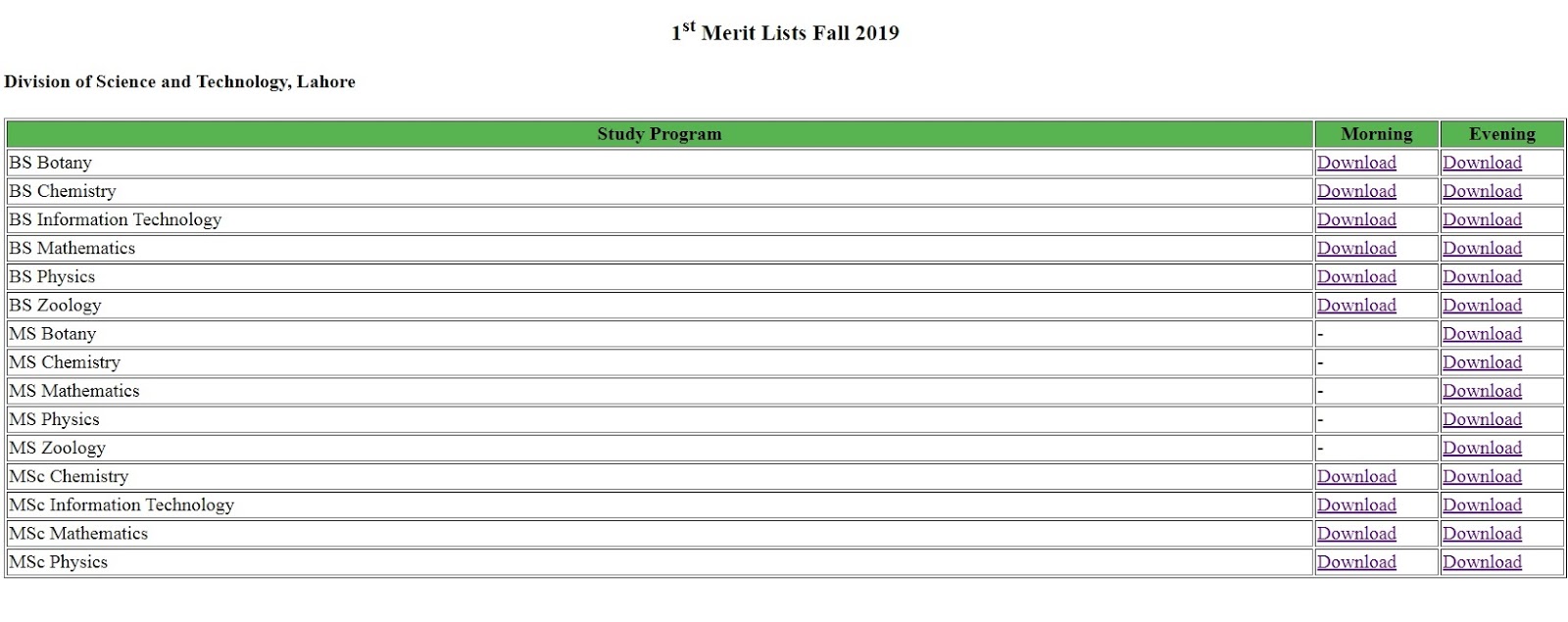 1$^{st}$ Merit Lists Fall 2019

Division of Science and Technology, Lahore

| Study Program | Morning | Evening |
|---|---|---|
| BS Botany | Download | Download |
| BS Chemistry | Download | Download |
| BS Information Technology | Download | Download |
| BS Mathematics | Download | Download |
| BS Physics | Download | Download |
| BS Zoology | Download | Download |
| MS Botany | - | Download |
| MS Chemistry | - | Download |
| MS Mathematics | - | Download |
| MS Physics | - | Download |
| MS Zoology | - | Download |
| MSc Chemistry | Download | Download |
| MSc Information Technology | Download | Download |
| MSc Mathematics | Download | Download |
| MSc Physics | Download | Download |